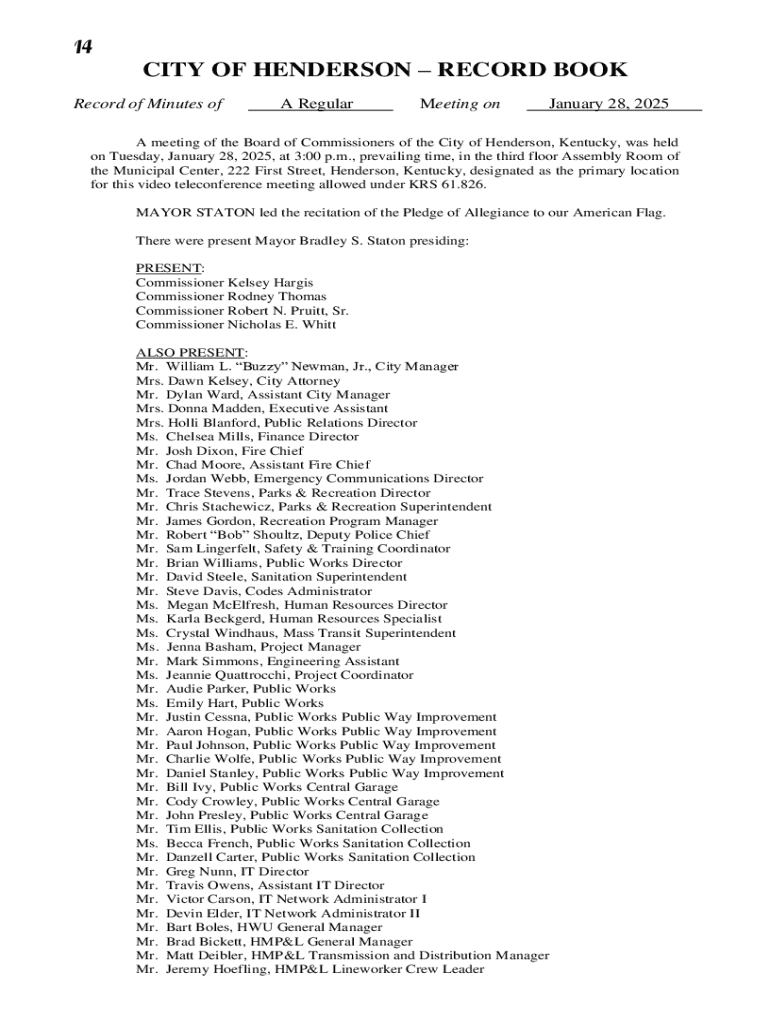 14

CITY OF HENDERSON – RECORD BOOK

Record of Minutes of A Regular Meeting on January 28, 2025

A meeting of the Board of Commissioners of the City of Henderson, Kentucky, was held on Tuesday, January 28, 2025, at 3:00 p.m., prevailing time, in the third floor Assembly Room of the Municipal Center, 222 First Street, Henderson, Kentucky, designated as the primary location for this video teleconference meeting allowed under KRS 61.826.

MAYOR STATON led the recitation of the Pledge of Allegiance to our American Flag.

There were present Mayor Bradley S. Staton presiding:

PRESENT:
Commissioner Kelsey Hargis
Commissioner Rodney Thomas
Commissioner Robert N. Pruitt, Sr.
Commissioner Nicholas E. Whitt

ALSO PRESENT:
Mr. William L. "Buzzy" Newman, Jr., City Manager
Mrs. Dawn Kelsey, City Attorney
Mr. Dylan Ward, Assistant City Manager
Mrs. Donna Madden, Executive Assistant
Mrs. Holli Blanford, Public Relations Director
Ms. Chelsea Mills, Finance Director
Mr. Josh Dixon, Fire Chief
Mr. Chad Moore, Assistant Fire Chief
Ms. Jordan Webb, Emergency Communications Director
Mr. Trace Stevens, Parks & Recreation Director
Mr. Chris Stachewicz, Parks & Recreation Superintendent
Mr. James Gordon, Recreation Program Manager
Mr. Robert "Bob" Shoultz, Deputy Police Chief
Mr. Sam Lingerfelt, Safety & Training Coordinator
Mr. Brian Williams, Public Works Director
Mr. David Steele, Sanitation Superintendent
Mr. Steve Davis, Codes Administrator
Ms. Megan McElfresh, Human Resources Director
Ms. Karla Beckgerd, Human Resources Specialist
Ms. Crystal Windhaus, Mass Transit Superintendent
Ms. Jenna Basham, Project Manager
Mr. Mark Simmons, Engineering Assistant
Ms. Jeannie Quattrocchi, Project Coordinator
Mr. Audie Parker, Public Works
Ms. Emily Hart, Public Works
Mr. Justin Cessna, Public Works Public Way Improvement
Mr. Aaron Hogan, Public Works Public Way Improvement
Mr. Paul Johnson, Public Works Public Way Improvement
Mr. Charlie Wolfe, Public Works Public Way Improvement
Mr. Daniel Stanley, Public Works Public Way Improvement
Mr. Bill Ivy, Public Works Central Garage
Mr. Cody Crowley, Public Works Central Garage
Mr. John Presley, Public Works Central Garage
Mr. Tim Ellis, Public Works Sanitation Collection
Ms. Becca French, Public Works Sanitation Collection
Mr. Danzell Carter, Public Works Sanitation Collection
Mr. Greg Nunn, IT Director
Mr. Travis Owens, Assistant IT Director
Mr. Victor Carson, IT Network Administrator I
Mr. Devin Elder, IT Network Administrator II
Mr. Bart Boles, HWU General Manager
Mr. Brad Bickett, HMP&L General Manager
Mr. Matt Deibler, HMP&L Transmission and Distribution Manager
Mr. Jeremy Hoefling, HMP&L Lineworker Crew Leader